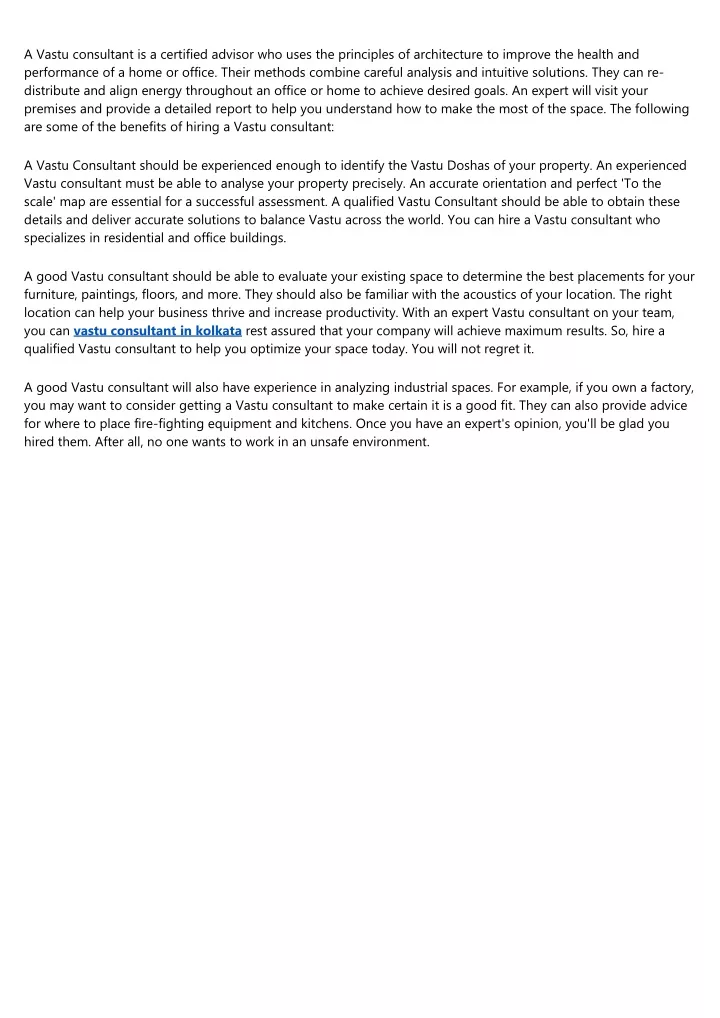 A Vastu consultant is a certified advisor who uses the principles of architecture to improve the health and performance of a home or office. Their methods combine careful analysis and intuitive solutions. They can redistribute and align energy throughout an office or home to achieve desired goals. An expert will visit your premises and provide a detailed report to help you understand how to make the most of the space. The following are some of the benefits of hiring a Vastu consultant:

A Vastu Consultant should be experienced enough to identify the Vastu Doshas of your property. An experienced Vastu consultant must be able to analyse your property precisely. An accurate orientation and perfect 'To the scale' map are essential for a successful assessment. A qualified Vastu Consultant should be able to obtain these details and deliver accurate solutions to balance Vastu across the world. You can hire a Vastu consultant who specializes in residential and office buildings.

A good Vastu consultant should be able to evaluate your existing space to determine the best placements for your furniture, paintings, floors, and more. They should also be familiar with the acoustics of your location. The right location can help your business thrive and increase productivity. With an expert Vastu consultant on your team, you can vastu consultant in kolkata rest assured that your company will achieve maximum results. So, hire a qualified Vastu consultant to help you optimize your space today. You will not regret it.

A good Vastu consultant will also have experience in analyzing industrial spaces. For example, if you own a factory, you may want to consider getting a Vastu consultant to make certain it is a good fit. They can also provide advice for where to place fire-fighting equipment and kitchens. Once you have an expert's opinion, you'll be glad you hired them. After all, no one wants to work in an unsafe environment.